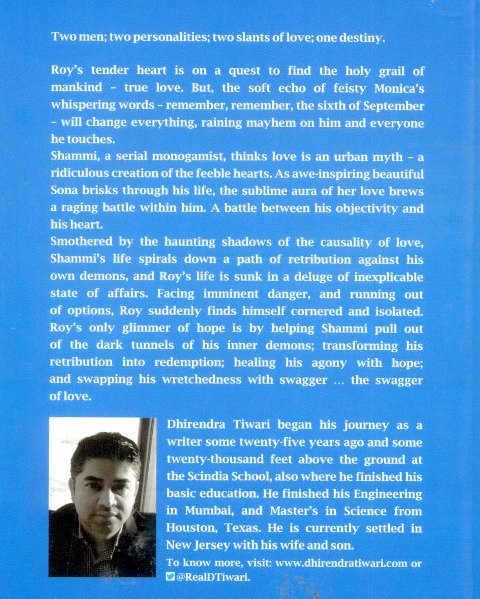 Two men; two personalities; two slants of love; one destiny.

Roy's tender heart is on a quest to find the holy grail of mankind – true love. But, the soft echo of feisty Monica's whispering words – remember, remember, the sixth of September – will change everything, raining mayhem on him and everyone he touches.
Shammi, a serial monogamist, thinks love is an urban myth – a ridiculous creation of the feeble hearts. As awe-inspiring beautiful Sona brisks through his life, the sublime aura of her love brews a raging battle within him. A battle between his objectivity and his heart.
Smothered by the haunting shadows of the causality of love, Shammi's life spirals down a path of retribution against his own demons, and Roy's life is sunk in a deluge of inexplicable state of affairs. Facing imminent danger, and running out of options, Roy suddenly finds himself cornered and isolated. Roy's only glimmer of hope is by helping Shammi pull out of the dark tunnels of his inner demons; transforming his retribution into redemption; healing his agony with hope; and swapping his wretchedness with swagger ... the swagger of love.

Dhirendra Tiwari began his journey as a writer some twenty-five years ago and some twenty-thousand feet above the ground at the Scindia School, also where he finished his basic education. He finished his Engineering in Mumbai, and Master's in Science from Houston, Texas. He is currently settled in New Jersey with his wife and son.
To know more, visit: www.dhirendratiwari.com or @RealDTiwari.